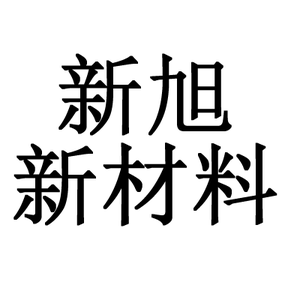 新旭
新材料